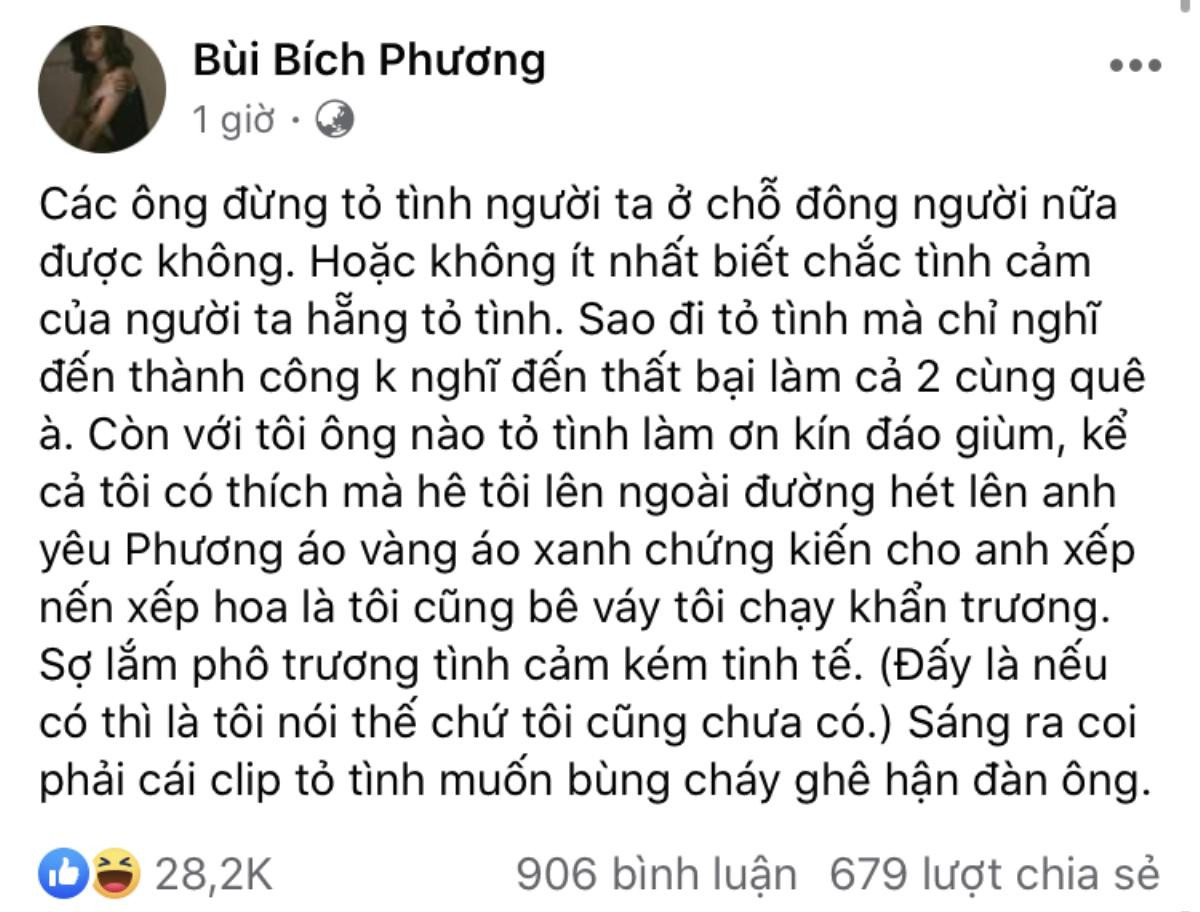 Bùi Bích Phương
1 giờ ·

Các ông đừng tỏ tình người ta ở chỗ đông người nữa được không. Hoặc không ít nhất biết chắc tình cảm của người ta hẵng tỏ tình. Sao đi tỏ tình mà chỉ nghĩ đến thành công k nghĩ đến thất bại làm cả 2 cùng quê à. Còn với tôi ông nào tỏ tình làm ơn kín đáo giùm, kể cả tôi có thích mà hê tôi lên ngoài đường hét lên anh yêu Phương áo vàng áo xanh chứng kiến cho anh xếp nến xếp hoa là tôi cũng bê váy tôi chạy khẩn trương. Sợ lắm phô trương tình cảm kém tinh tế. (Đấy là nếu có thì là tôi nói thế chứ tôi cũng chưa có.) Sáng ra coi phải cái clip tỏ tình muốn bùng cháy ghê hận đàn ông.

28,2K
906 bình luận 679 lượt chia sẻ